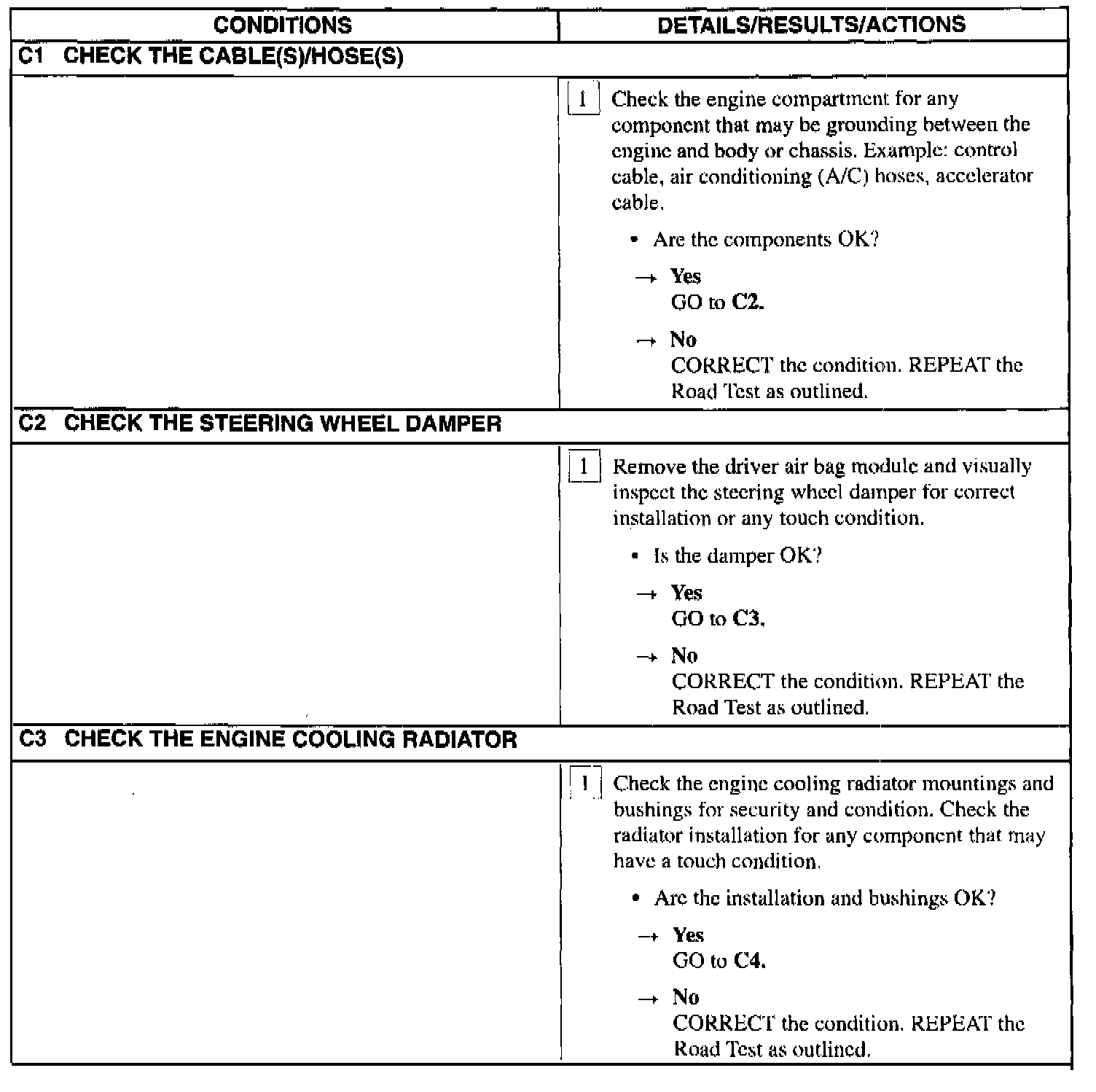 | CONDITIONS | DETAILS/RESULTS/ACTIONS |
|---|---|
| C1 CHECK THE CABLE(S)/HOSE(S) | |
| | 1 Check the engine compartment for any component that may be grounding between the engine and body or chassis. Example: control cable, air conditioning (A/C) hoses, accelerator cable. • Are the components OK? → Yes GO to C2. → No CORRECT the condition. REPEAT the Road Test as outlined. |
| C2 CHECK THE STEERING WHEEL DAMPER | |
| | 1 Remove the driver air bag module and visually inspect the steering wheel damper for correct installation or any touch condition. • Is the damper OK? → Yes GO to C3. → No CORRECT the condition. REPEAT the Road Test as outlined. |
| C3 CHECK THE ENGINE COOLING RADIATOR | |
| | 1 Check the engine cooling radiator mountings and bushings for security and condition. Check the radiator installation for any component that may have a touch condition. • Are the installation and bushings OK? → Yes GO to C4. → No CORRECT the condition. REPEAT the Road Test as outlined. |